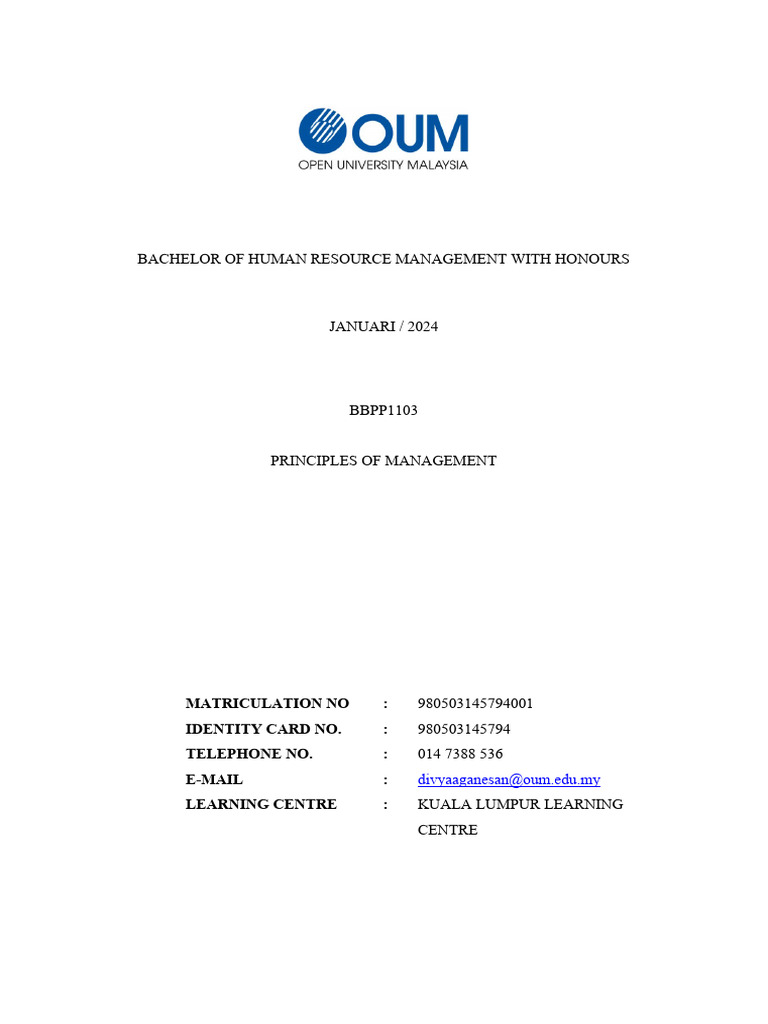 OUM
OPEN UNIVERSITY MALAYSIA

BACHELOR OF HUMAN RESOURCE MANAGEMENT WITH HONOURS

JANUARI / 2024

BBPP1103

PRINCIPLES OF MANAGEMENT

MATRICULATION NO : 980503145794001
IDENTITY CARD NO. : 980503145794
TELEPHONE NO. : 014 7388 536
E-MAIL : divyaaganesan@oum.edu.my
LEARNING CENTRE : KUALA LUMPUR LEARNING CENTRE